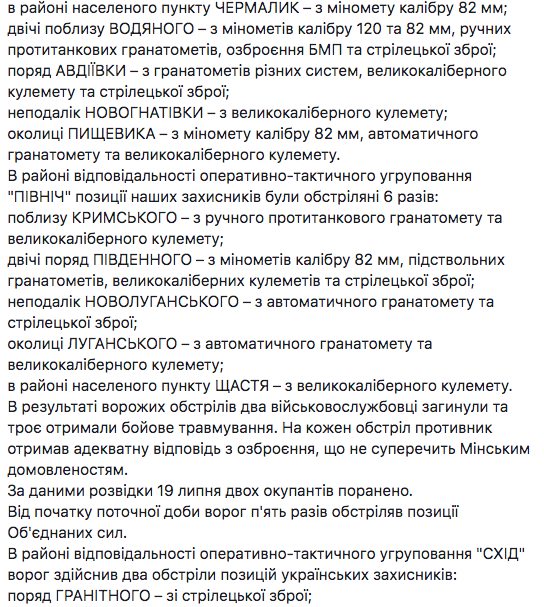 в районі населеного пункту ЧЕРМАЛИК – з міномету калібру 82 мм;
двічі поблизу ВОДЯНОГО – з мінометів калібру 120 та 82 мм, ручних протитанкових гранатометів, озброєння БМП та стрілецької зброї;
поряд АВДІЇВКИ – з гранатометів різних систем, великокаліберного кулемету та стрілецької зброї;
неподалік НОВОГНАТІВКИ – з великокаліберного кулемету;
околиці ПИЩЕВИКА – з міномету калібру 82 мм, автоматичного гранатомету та великокаліберного кулемету.
В районі відповідальності оперативно-тактичного угруповання "ПІВНІЧ" позиції наших захисників були обстріляні 6 разів:
поблизу КРИМСЬКОГО – з ручного протитанкового гранатомету та великокаліберного кулемету;
двічі поряд ПІВДЕННОГО – з мінометів калібру 82 мм, підствольних гранатометів, великокаліберних кулеметів та стрілецької зброї;
неподалік НОВОЛУГАНСЬКОГО – з автоматичного гранатомету та стрілецької зброї;
околиці ЛУГАНСЬКОГО – з автоматичного гранатомету та великокаліберного кулемету;
в районі населеного пункту ЩАСТЯ – з великокаліберного кулемету.
В результаті ворожих обстрілів два військовослужбовці загинули та троє отримали бойове травмування. На кожен обстріл противник отримав адекватну відповідь з озброєння, що не суперечить Мінським домовленостям.
За даними розвідки 19 липня двох окупантів поранено.
Від початку поточної доби ворог п'ять разів обстріляв позиції Об'єднаних сил.
В районі відповідальності оперативно-тактичного угруповання "СХІД" ворог здійснив два обстріли позицій українських захисників:
поряд ГРАНІТНОГО – зі стрілецької зброї;